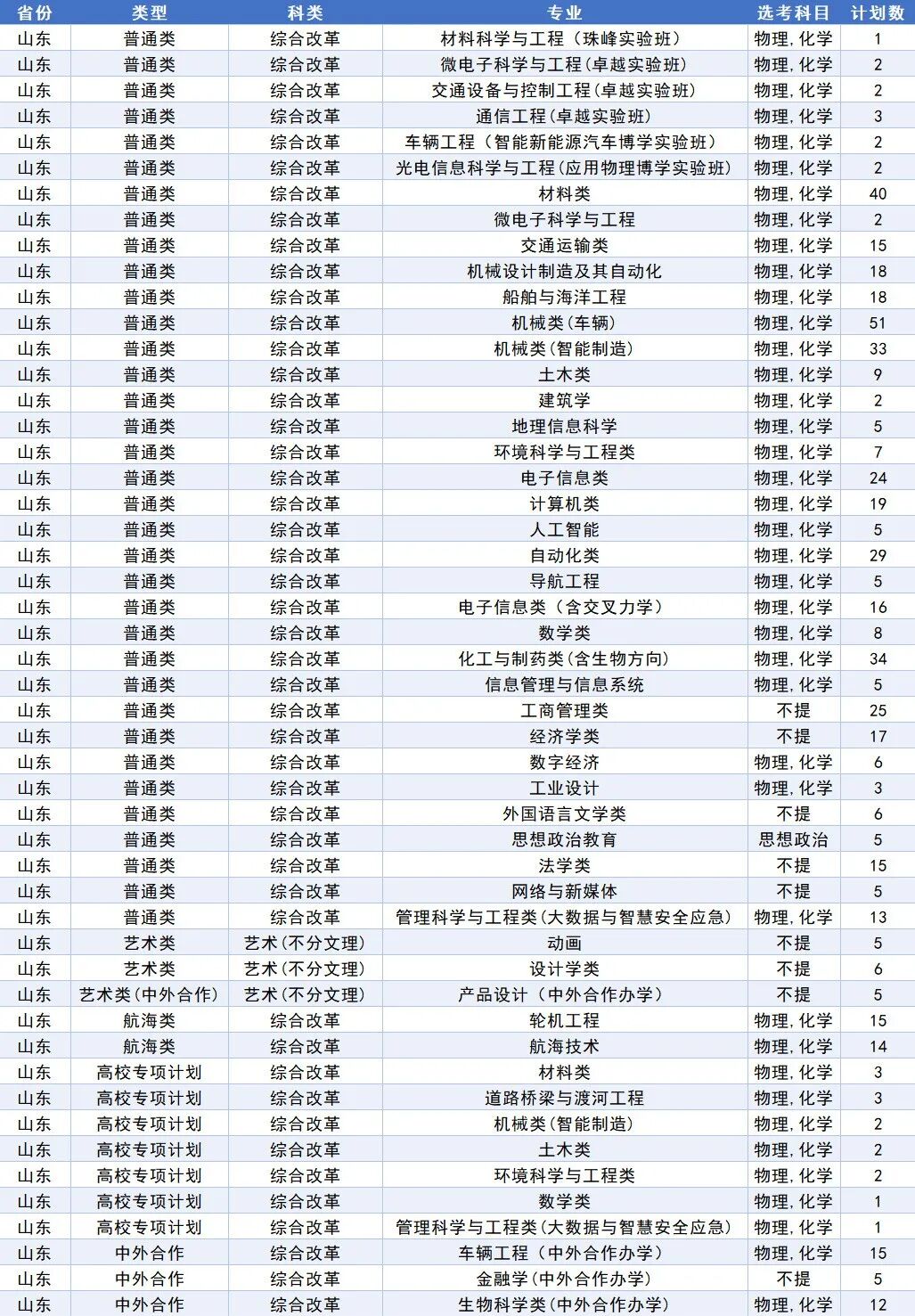 | 省份 | 类型 | 科类 | 专业 | 选考科目 | 计划数 |
|---|---|---|---|---|---|
| 山东 | 普通类 | 综合改革 | 材料科学与工程（珠峰实验班） | 物理，化学 | 1 |
| 山东 | 普通类 | 综合改革 | 微电子科学与工程(卓越实验班) | 物理，化学 | 2 |
| 山东 | 普通类 | 综合改革 | 交通设备与控制工程(卓越实验班) | 物理，化学 | 2 |
| 山东 | 普通类 | 综合改革 | 通信工程(卓越实验班) | 物理，化学 | 3 |
| 山东 | 普通类 | 综合改革 | 车辆工程（智能新能源汽车博学实验班） | 物理，化学 | 2 |
| 山东 | 普通类 | 综合改革 | 光电信息科学与工程(应用物理博学实验班) | 物理，化学 | 2 |
| 山东 | 普通类 | 综合改革 | 材料类 | 物理，化学 | 40 |
| 山东 | 普通类 | 综合改革 | 微电子科学与工程 | 物理，化学 | 2 |
| 山东 | 普通类 | 综合改革 | 交通运输类 | 物理，化学 | 15 |
| 山东 | 普通类 | 综合改革 | 机械设计制造及其自动化 | 物理，化学 | 18 |
| 山东 | 普通类 | 综合改革 | 船舶与海洋工程 | 物理，化学 | 18 |
| 山东 | 普通类 | 综合改革 | 机械类(车辆) | 物理，化学 | 51 |
| 山东 | 普通类 | 综合改革 | 机械类(智能制造) | 物理，化学 | 33 |
| 山东 | 普通类 | 综合改革 | 土木类 | 物理，化学 | 9 |
| 山东 | 普通类 | 综合改革 | 建筑学 | 物理，化学 | 2 |
| 山东 | 普通类 | 综合改革 | 地理信息科学 | 物理，化学 | 5 |
| 山东 | 普通类 | 综合改革 | 环境科学与工程类 | 物理，化学 | 7 |
| 山东 | 普通类 | 综合改革 | 电子信息类 | 物理，化学 | 24 |
| 山东 | 普通类 | 综合改革 | 计算机类 | 物理，化学 | 19 |
| 山东 | 普通类 | 综合改革 | 人工智能 | 物理，化学 | 5 |
| 山东 | 普通类 | 综合改革 | 自动化类 | 物理，化学 | 29 |
| 山东 | 普通类 | 综合改革 | 导航工程 | 物理，化学 | 5 |
| 山东 | 普通类 | 综合改革 | 电子信息类（含交叉力学） | 物理，化学 | 16 |
| 山东 | 普通类 | 综合改革 | 数学类 | 物理，化学 | 8 |
| 山东 | 普通类 | 综合改革 | 化工与制药类(含生物方向) | 物理，化学 | 34 |
| 山东 | 普通类 | 综合改革 | 信息管理与信息系统 | 物理，化学 | 5 |
| 山东 | 普通类 | 综合改革 | 工商管理类 | 不提 | 25 |
| 山东 | 普通类 | 综合改革 | 经济学类 | 不提 | 17 |
| 山东 | 普通类 | 综合改革 | 数字经济 | 物理，化学 | 6 |
| 山东 | 普通类 | 综合改革 | 工业设计 | 物理，化学 | 3 |
| 山东 | 普通类 | 综合改革 | 外国语言文学类 | 不提 | 6 |
| 山东 | 普通类 | 综合改革 | 思想政治教育 | 思想政治 | 5 |
| 山东 | 普通类 | 综合改革 | 法学类 | 不提 | 15 |
| 山东 | 普通类 | 综合改革 | 网络与新媒体 | 不提 | 5 |
| 山东 | 普通类 | 综合改革 | 管理科学与工程类(大数据与智慧安全应急) | 物理，化学 | 13 |
| 山东 | 艺术类 | 艺术(不分文理) | 动画 | 不提 | 5 |
| 山东 | 艺术类 | 艺术(不分文理) | 设计学类 | 不提 | 6 |
| 山东 | 艺术类(中外合作) | 艺术(不分文理) | 产品设计（中外合作办学） | 不提 | 5 |
| 山东 | 航海类 | 综合改革 | 轮机工程 | 物理，化学 | 15 |
| 山东 | 航海类 | 综合改革 | 航海技术 | 物理，化学 | 14 |
| 山东 | 高校专项计划 | 综合改革 | 材料类 | 物理，化学 | 3 |
| 山东 | 高校专项计划 | 综合改革 | 道路桥梁与渡河工程 | 物理，化学 | 3 |
| 山东 | 高校专项计划 | 综合改革 | 机械类(智能制造) | 物理，化学 | 2 |
| 山东 | 高校专项计划 | 综合改革 | 土木类 | 物理，化学 | 2 |
| 山东 | 高校专项计划 | 综合改革 | 环境科学与工程类 | 物理，化学 | 2 |
| 山东 | 高校专项计划 | 综合改革 | 数学类 | 物理，化学 | 1 |
| 山东 | 高校专项计划 | 综合改革 | 管理科学与工程类(大数据与智慧安全应急) | 物理，化学 | 1 |
| 山东 | 中外合作 | 综合改革 | 车辆工程（中外合作办学） | 物理，化学 | 15 |
| 山东 | 中外合作 | 综合改革 | 金融学(中外合作办学) | 不提 | 5 |
| 山东 | 中外合作 | 综合改革 | 生物科学类(中外合作办学) | 物理，化学 | 12 |